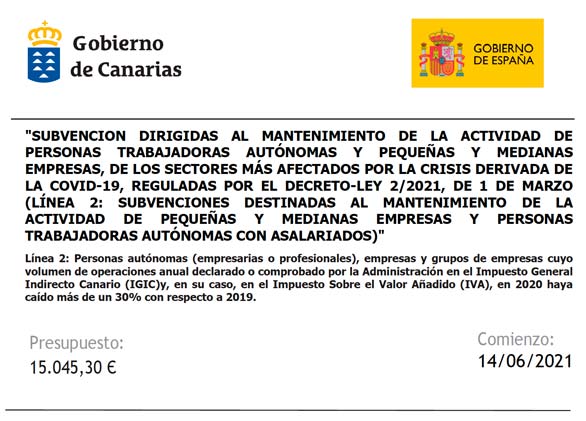 Gobierno de Canarias

GOBIERNO DE ESPAÑA

"SUBVENCION DIRIGIDAS AL MANTENIMIENTO DE LA ACTIVIDAD DE PERSONAS TRABAJADORAS AUTÓNOMAS Y PEQUEÑAS Y MEDIANAS EMPRESAS, DE LOS SECTORES MÁS AFECTADOS POR LA CRISIS DERIVADA DE LA COVID-19, REGULADAS POR EL DECRETO-LEY 2/2021, DE 1 DE MARZO (LÍNEA 2: SUBVENCIONES DESTINADAS AL MANTENIMIENTO DE LA ACTIVIDAD DE PEQUEÑAS Y MEDIANAS EMPRESAS Y PERSONAS TRABAJADORAS AUTÓNOMAS CON ASALARIADOS)"

Línea 2: Personas autónomas (empresarias o profesionales), empresas y grupos de empresas cuyo volumen de operaciones anual declarado o comprobado por la Administración en el Impuesto General Indirecto Canario (IGIC)y, en su caso, en el Impuesto Sobre el Valor Añadido (IVA), en 2020 haya caído más de un 30% con respecto a 2019.

Presupuesto:
15.045,30 €

Comienzo:
14/06/2021